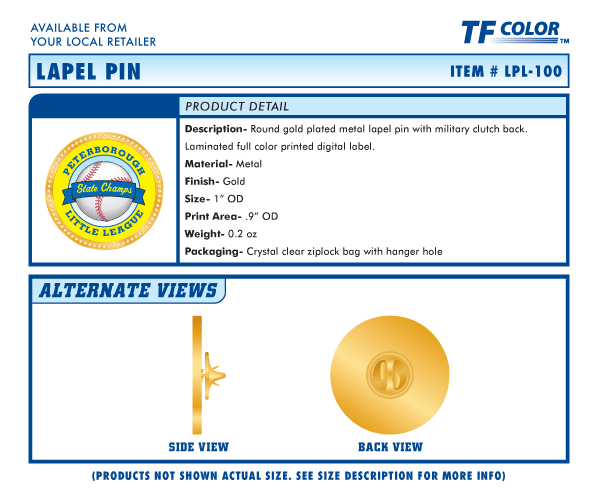 AVAILABLE FROM
YOUR LOCAL RETAILER

TF COLOR™

LAPEL PIN

ITEM # LPL-100

PRODUCT DETAIL

PETERBOROUGH
State Champs
LITTLE LEAGUE

**Description-** Round gold plated metal lapel pin with military clutch back. Laminated full color printed digital label.

**Material-** Metal

**Finish-** Gold

**Size-** 1" OD

**Print Area-** .9" OD

**Weight-** 0.2 oz

**Packaging-** Crystal clear ziplock bag with hanger hole

ALTERNATE VIEWS

SIDE VIEW

BACK VIEW

(PRODUCTS NOT SHOWN ACTUAL SIZE. SEE SIZE DESCRIPTION FOR MORE INFO)